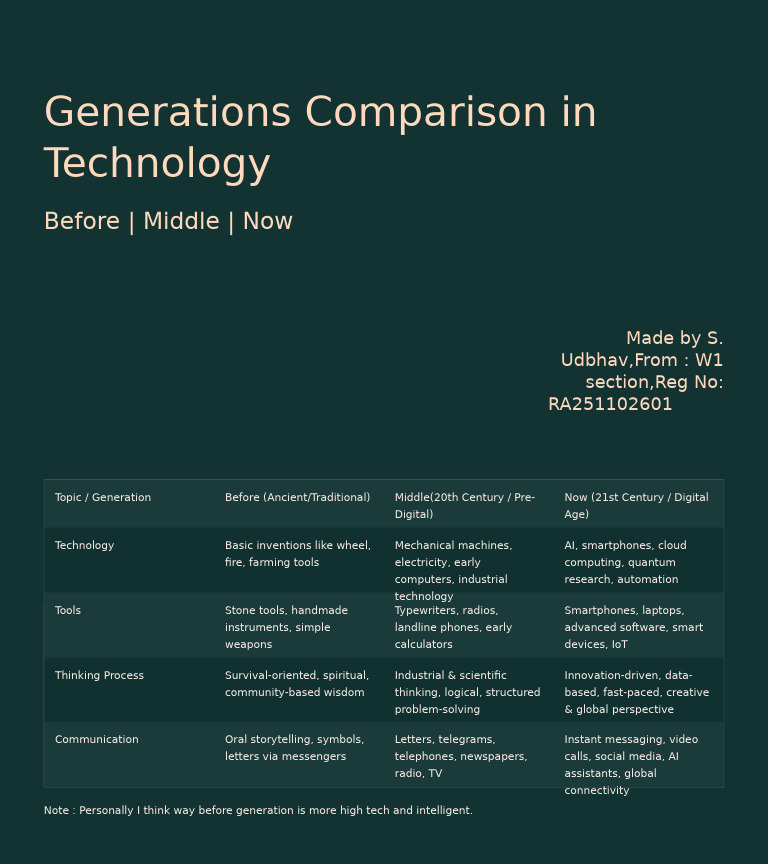 Generations Comparison in Technology

Before | Middle | Now

Made by S. Udbhav,From : W1 section,Reg No: RA251102601

| Topic / Generation | Before (Ancient/Traditional) | Middle(20th Century / Pre-Digital) | Now (21st Century / Digital Age) |
|---|---|---|---|
| Technology | Basic inventions like wheel, fire, farming tools | Mechanical machines, electricity, early computers, industrial technology | AI, smartphones, cloud computing, quantum research, automation |
| Tools | Stone tools, handmade instruments, simple weapons | Typewriters, radios, landline phones, early calculators | Smartphones, laptops, advanced software, smart devices, IoT |
| Thinking Process | Survival-oriented, spiritual, community-based wisdom | Industrial & scientific thinking, logical, structured problem-solving | Innovation-driven, data-based, fast-paced, creative & global perspective |
| Communication | Oral storytelling, symbols, letters via messengers | Letters, telegrams, telephones, newspapers, radio, TV | Instant messaging, video calls, social media, AI assistants, global connectivity |

Note : Personally I think way before generation is more high tech and intelligent.